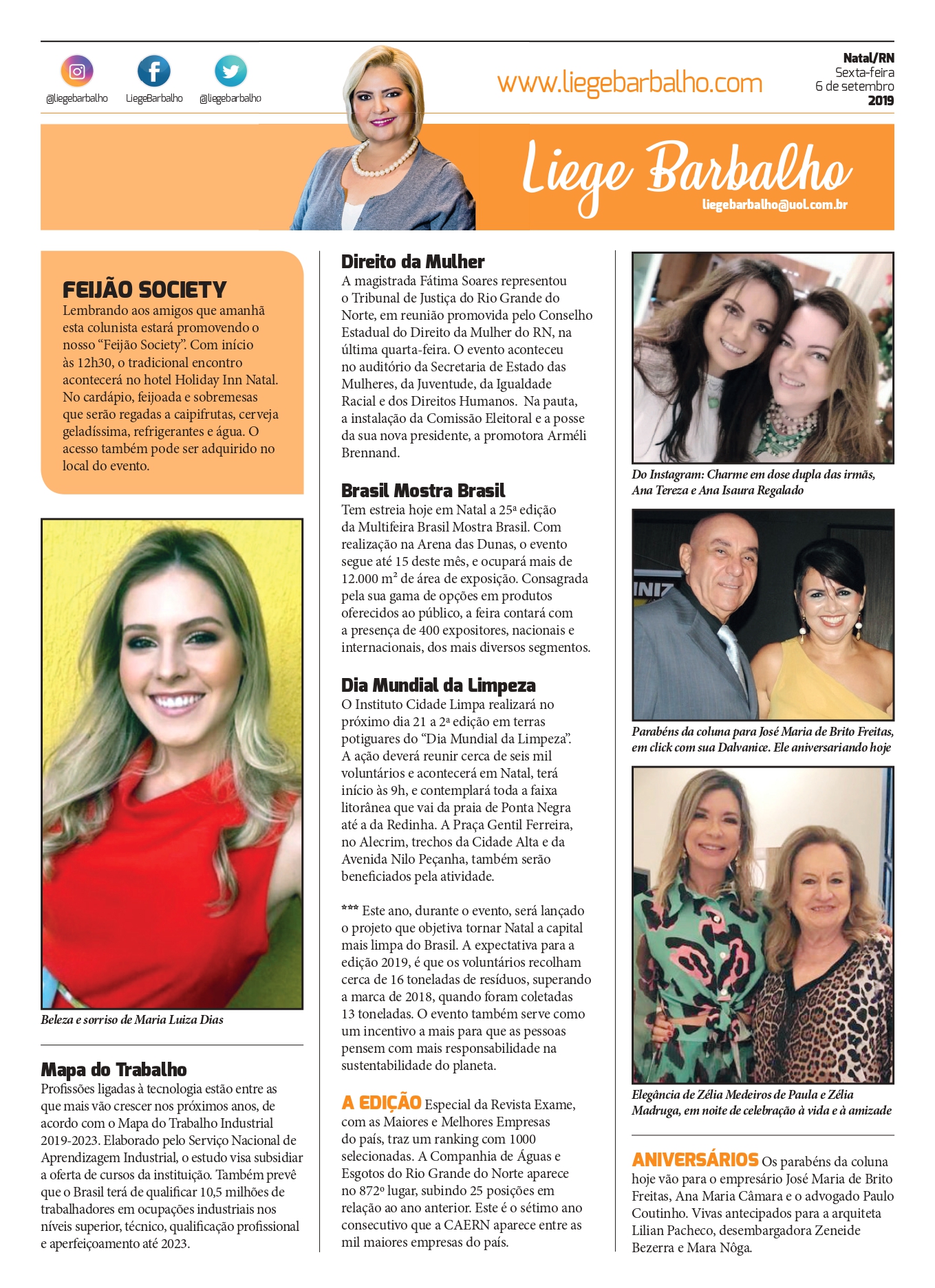 @liegebarbalho LiegeBarbalho @liegebarbalho

www.liegebarbalho.com

Natal/RN
Sexta-feira
6 de setembro
2019

Liege Barbalho
liegebarbalho@uol.com.br

FEIJÃO SOCIETY
Lembrando aos amigos que amanhã esta colunista estará promovendo o nosso “Feijão Society”. Com início às 12h30, o tradicional encontro acontecerá no hotel Holiday Inn Natal. No cardápio, feijoada e sobremesas que serão regadas a caipifrutas, cerveja geladíssima, refrigerantes e água. O acesso também pode ser adquirido no local do evento.

Beleza e sorriso de Maria Luiza Dias

Mapa do Trabalho
Profissões ligadas à tecnologia estão entre as que mais vão crescer nos próximos anos, de acordo com o Mapa do Trabalho Industrial 2019-2023. Elaborado pelo Serviço Nacional de Aprendizagem Industrial, o estudo visa subsidiar a oferta de cursos da instituição. Também prevê que o Brasil terá de qualificar 10,5 milhões de trabalhadores em ocupações industriais nos níveis superior, técnico, qualificação profissional e aperfeiçoamento até 2023.

Direito da Mulher
A magistrada Fátima Soares representou o Tribunal de Justiça do Rio Grande do Norte, em reunião promovida pelo Conselho Estadual do Direito da Mulher do RN, na última quarta-feira. O evento aconteceu no auditório da Secretaria de Estado das Mulheres, da Juventude, da Igualdade Racial e dos Direitos Humanos. Na pauta, a instalação da Comissão Eleitoral e a posse da sua nova presidente, a promotora Arméli Brennand.

Brasil Mostra Brasil
Tem estreia hoje em Natal a 25ª edição da Multifeira Brasil Mostra Brasil. Com realização na Arena das Dunas, o evento segue até 15 deste mês, e ocupará mais de 12.000 m² de área de exposição. Consagrada pela sua gama de opções em produtos oferecidos ao público, a feira contará com a presença de 400 expositores, nacionais e internacionais, dos mais diversos segmentos.

Dia Mundial da Limpeza
O Instituto Cidade Limpa realizará no próximo dia 21 a 2ª edição em terras potiguares do “Dia Mundial da Limpeza”. A ação deverá reunir cerca de seis mil voluntários e acontecerá em Natal, terá início às 9h, e contemplará toda a faixa litorânea que vai da praia de Ponta Negra até a da Redinha. A Praça Gentil Ferreira, no Alecrim, trechos da Cidade Alta e da Avenida Nilo Peçanha, também serão beneficiados pela atividade.

*** Este ano, durante o evento, será lançado o projeto que objetiva tornar Natal a capital mais limpa do Brasil. A expectativa para a edição 2019, é que os voluntários recolham cerca de 16 toneladas de resíduos, superando a marca de 2018, quando foram coletadas 13 toneladas. O evento também serve como um incentivo a mais para que as pessoas pensem com mais responsabilidade na sustentabilidade do planeta.

A EDIÇÃO Especial da Revista Exame, com as Maiores e Melhores Empresas do país, traz um ranking com 1000 selecionadas. A Companhia de Águas e Esgotos do Rio Grande do Norte aparece no 872º lugar, subindo 25 posições em relação ao ano anterior. Este é o sétimo ano consecutivo que a CAERN aparece entre as mil maiores empresas do país.

Do Instagram: Charme em dose dupla das irmãs, Ana Tereza e Ana Isaura Regalado

Parabéns da coluna para José Maria de Brito Freitas, em click com sua Dalvanice. Ele aniversariando hoje

Elegância de Zélia Medeiros de Paula e Zélia Madruga, em noite de celebração à vida e à amizade

ANIVERSÁRIOS Os parabéns da coluna hoje vão para o empresário José Maria de Brito Freitas, Ana Maria Câmara e o advogado Paulo Coutinho. Vivas antecipados para a arquiteta Lilian Pacheco, desembargadora Zeneide Bezerra e Mara Nôga.